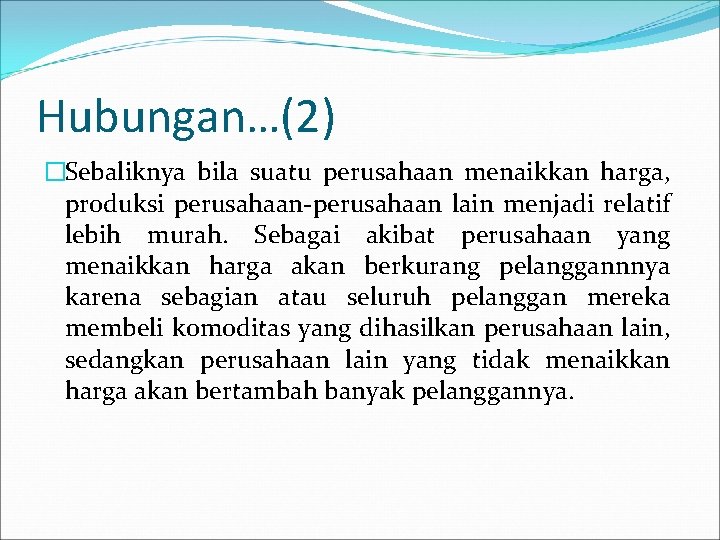 Hubungan…(2)

Sebaliknya bila suatu perusahaan menaikkan harga, produksi perusahaan-perusahaan lain menjadi relatif lebih murah. Sebagai akibat perusahaan yang menaikkan harga akan berkurang pelanggannnya karena sebagian atau seluruh pelanggan mereka membeli komoditas yang dihasilkan perusahaan lain, sedangkan perusahaan lain yang tidak menaikkan harga akan bertambah banyak pelanggannya.